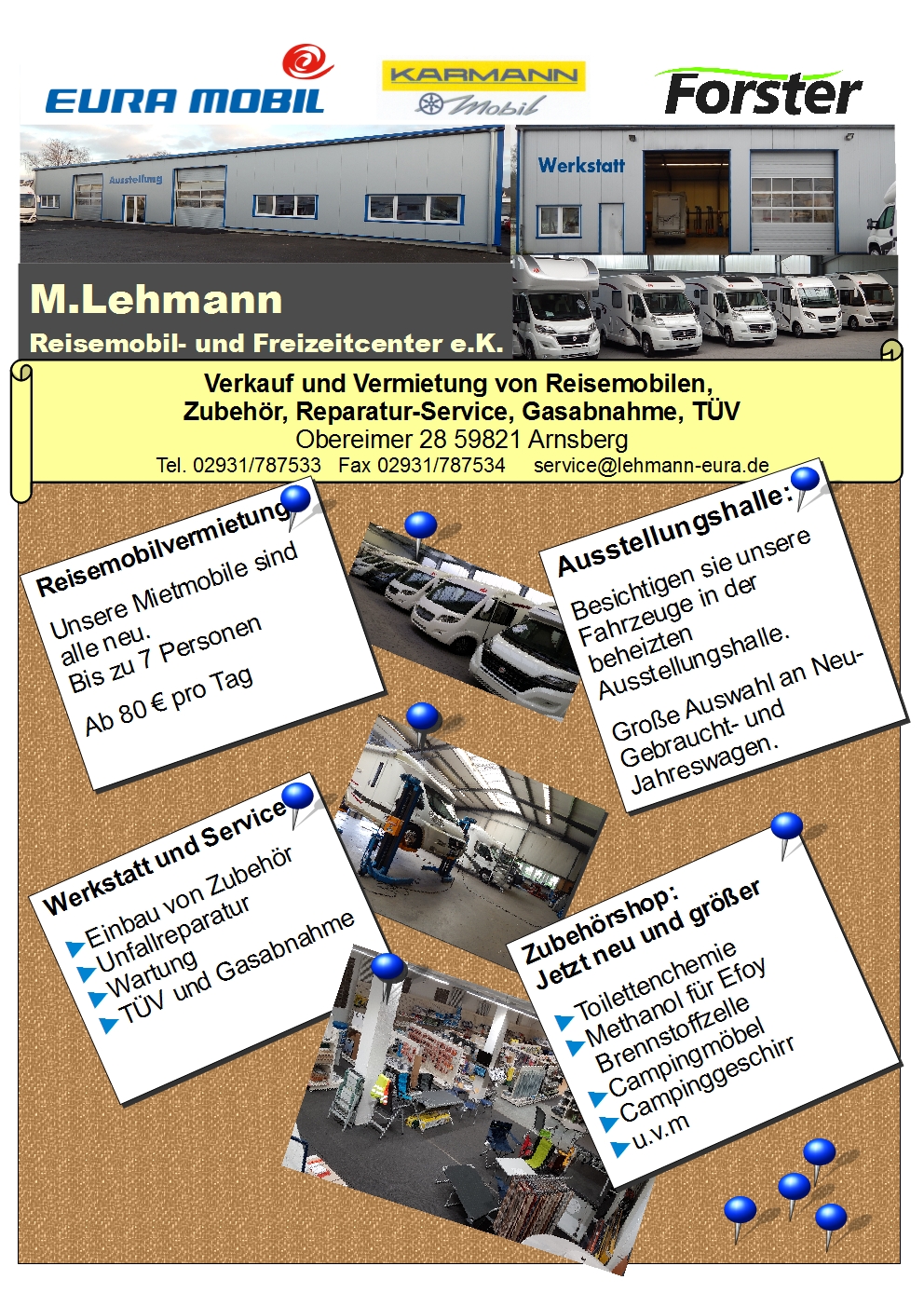 EURA MOBIL

KARMANN Mobil

Forster

Ausstellung

Werkstatt

M.Lehmann

Reisemobil- und Freizeitcenter e.K.

Verkauf und Vermietung von Reisemobilen,
Zubehör, Reparatur-Service, Gasabnahme, TÜV
Obereimer 28 59821 Arnsberg
Tel. 02931/787533 Fax 02931/787534 service@lehmann-eura.de

Reisemobilvermietung

Unsere Mietmobile sind alle neu.
Bis zu 7 Personen
Ab 80 € pro Tag

Ausstellungshalle:

Besichtigen sie unsere Fahrzeuge in der beheizten Ausstellungshalle.

Große Auswahl an Neu- Gebraucht- und Jahreswagen.

Werkstatt und Service

Einbau von Zubehör
Unfallreparatur
Wartung
TÜV und Gasabnahme

Zubehörshop:
Jetzt neu und größer

Toilettenchemie
Methanol für Efoy Brennstoffzelle
Campingmöbel
Campinggeschirr
u.v.m